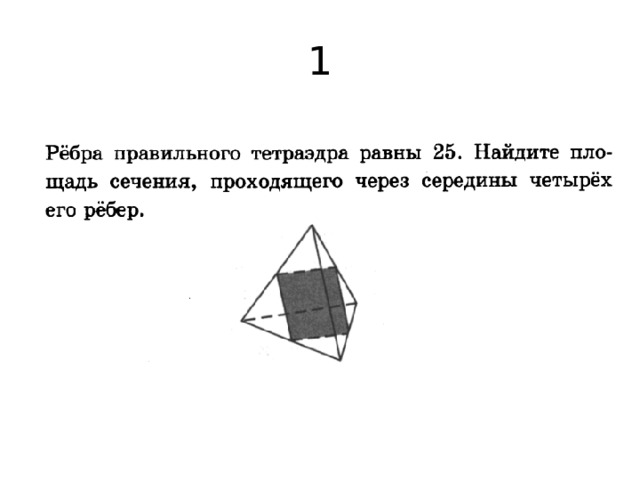 1

Рёбра правильного тетраэдра равны 25. Найдите площадь сечения, проходящего через середины четырёх его рёбер.